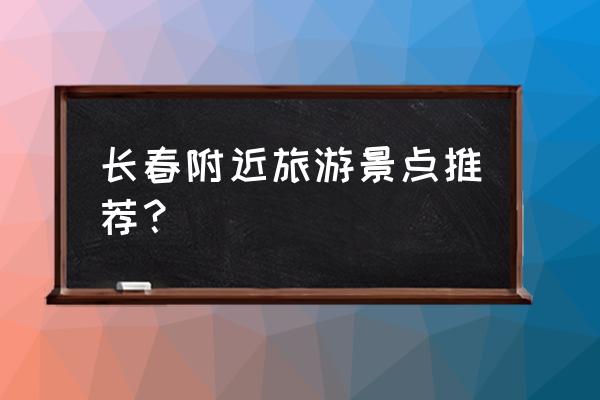 长春附近旅游景点推荐？